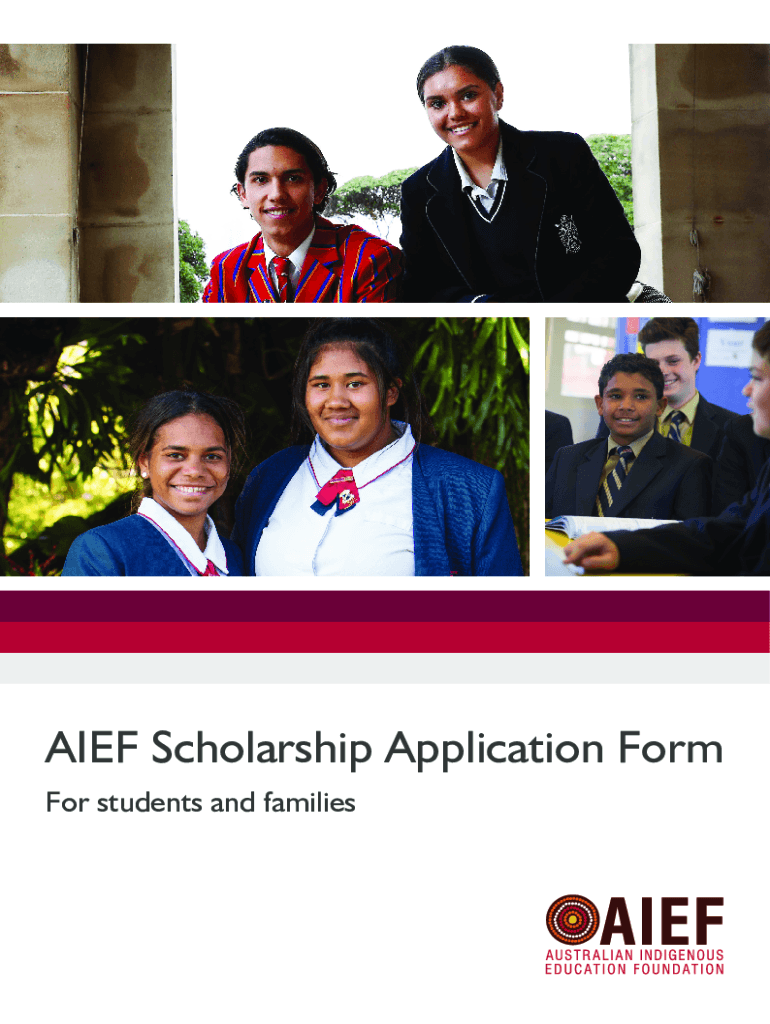 AIEF Scholarship Application Form

For students and families

AIEF
AUSTRALIAN INDIGENOUS
EDUCATION FOUNDATION